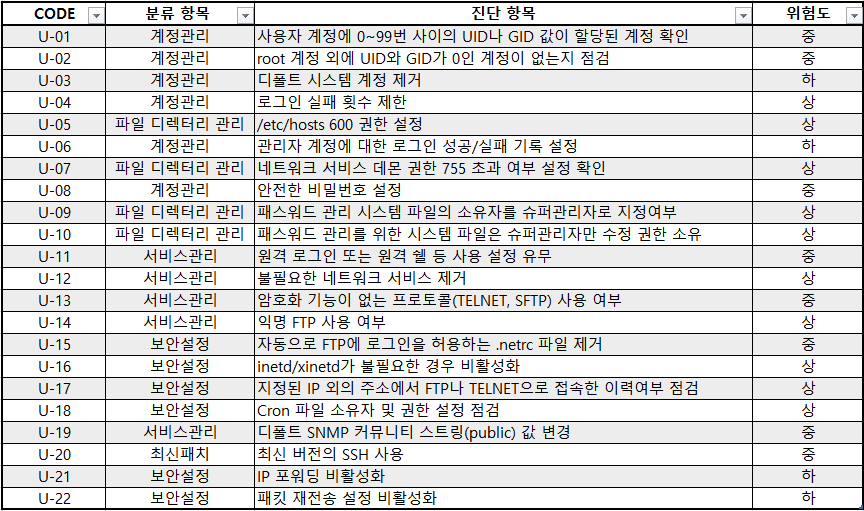 | CODE | 분류 항목 | 진단 항목 | 위험도 |
|---|---|---|---|
| U-01 | 계정관리 | 사용자 계정에 0~99번 사이의 UID나 GID 값이 할당된 계정 확인 | 중 |
| U-02 | 계정관리 | root 계정 외에 UID와 GID가 0인 계정이 없는지 점검 | 중 |
| U-03 | 계정관리 | 디폴트 시스템 계정 제거 | 하 |
| U-04 | 계정관리 | 로그인 실패 횟수 제한 | 상 |
| U-05 | 파일 디렉터리 관리 | /etc/hosts 600 권한 설정 | 상 |
| U-06 | 계정관리 | 관리자 계정에 대한 로그인 성공/실패 기록 설정 | 하 |
| U-07 | 파일 디렉터리 관리 | 네트워크 서비스 데몬 권한 755 초과 여부 설정 확인 | 상 |
| U-08 | 계정관리 | 안전한 비밀번호 설정 | 중 |
| U-09 | 파일 디렉터리 관리 | 패스워드 관리 시스템 파일의 소유자를 슈퍼관리자로 지정여부 | 상 |
| U-10 | 파일 디렉터리 관리 | 패스워드 관리를 위한 시스템 파일은 슈퍼관리자만 수정 권한 소유 | 상 |
| U-11 | 서비스관리 | 원격 로그인 또는 원격 쉘 등 사용 설정 유무 | 중 |
| U-12 | 서비스관리 | 불필요한 네트워크 서비스 제거 | 상 |
| U-13 | 서비스관리 | 암호화 기능이 없는 프로토콜(TELNET, SFTP) 사용 여부 | 중 |
| U-14 | 서비스관리 | 익명 FTP 사용 여부 | 상 |
| U-15 | 보안설정 | 자동으로 FTP에 로그인을 허용하는 .netrc 파일 제거 | 중 |
| U-16 | 보안설정 | inetd/xinetd가 불필요한 경우 비활성화 | 상 |
| U-17 | 보안설정 | 지정된 IP 외의 주소에서 FTP나 TELNET으로 접속한 이력여부 점검 | 상 |
| U-18 | 보안설정 | Cron 파일 소유자 및 권한 설정 점검 | 상 |
| U-19 | 서비스관리 | 디폴트 SNMP 커뮤니티 스트링(public) 값 변경 | 중 |
| U-20 | 최신패치 | 최신 버전의 SSH 사용 | 중 |
| U-21 | 보안설정 | IP 포워딩 비활성화 | 하 |
| U-22 | 보안설정 | 패킷 재전송 설정 비활성화 | 하 |